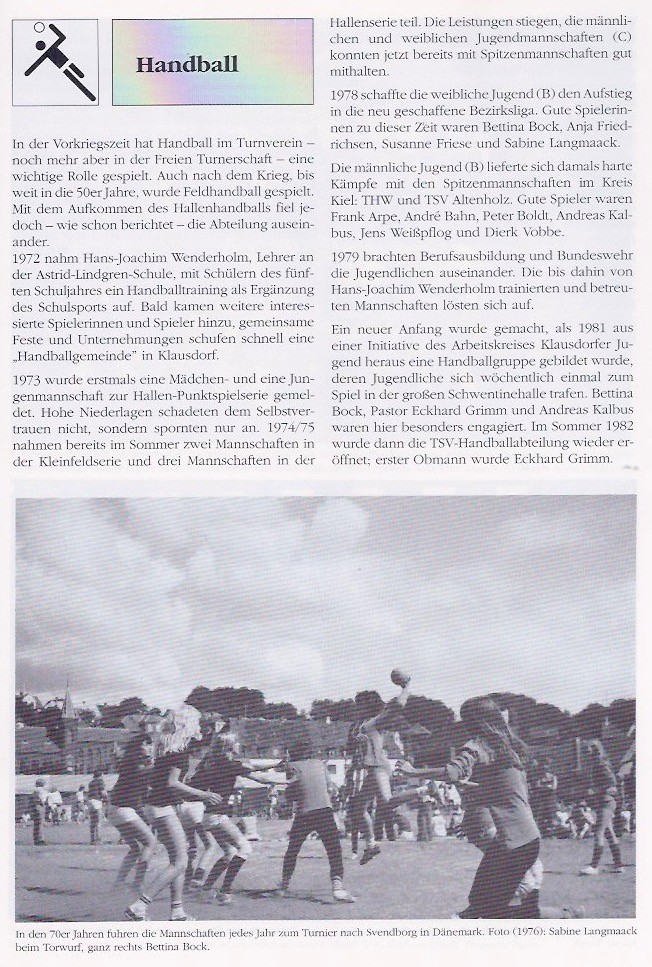 Handball

In der Vorkriegszeit hat Handball im Turnverein – noch mehr aber in der Freien Turnerschaft – eine wichtige Rolle gespielt. Auch nach dem Krieg, bis weit in die 50er Jahre, wurde Feldhandball gespielt. Mit dem Aufkommen des Hallenhandballs fiel jedoch – wie schon berichtet – die Abteilung auseinander.
1972 nahm Hans-Joachim Wenderholm, Lehrer an der Astrid-Lindgren-Schule, mit Schülern des fünften Schuljahres ein Handballtraining als Ergänzung des Schulsports auf. Bald kamen weitere interessierte Spielerinnen und Spieler hinzu, gemeinsame Feste und Unternehmungen schufen schnell eine „Handballgemeinde" in Klausdorf.

1973 wurde erstmals eine Mädchen- und eine Jungenmannschaft zur Hallen-Punktspielserie gemeldet. Hohe Niederlagen schadeten dem Selbstvertrauen nicht, sondern spornten nur an. 1974/75 nahmen bereits im Sommer zwei Mannschaften in der Kleinfeldserie und drei Mannschaften in der Hallenserie teil. Die Leistungen stiegen, die männlichen und weiblichen Jugendmannschaften (C) konnten jetzt bereits mit Spitzenmannschaften gut mithalten.

1978 schaffte die weibliche Jugend (B) den Aufstieg in die neu geschaffene Bezirksliga. Gute Spielerinnen zu dieser Zeit waren Bettina Bock, Anja Friedrichsen, Susanne Friese und Sabine Langmaack.

Die männliche Jugend (B) lieferte sich damals harte Kämpfe mit den Spitzenmannschaften im Kreis Kiel: THW und TSV Altenholz. Gute Spieler waren Frank Arpe, André Bahn, Peter Boldt, Andreas Kalbus, Jens Weißpflog und Dierk Vobbe.

1979 brachten Berufsausbildung und Bundeswehr die Jugendlichen auseinander. Die bis dahin von Hans-Joachim Wenderholm trainierten und betreuten Mannschaften lösten sich auf.

Ein neuer Anfang wurde gemacht, als 1981 aus einer Initiative des Arbeitskreises Klausdorfer Jugend heraus eine Handballgruppe gebildet wurde, deren Jugendliche sich wöchentlich einmal zum Spiel in der großen Schwentinehalle trafen. Bettina Bock, Pastor Eckhard Grimm und Andreas Kalbus waren hier besonders engagiert. Im Sommer 1982 wurde dann die TSV-Handballabteilung wieder eröffnet; erster Obmann wurde Eckhard Grimm.

In den 70er Jahren fuhren die Mannschaften jedes Jahr zum Turnier nach Svendborg in Dänemark. Foto (1976): Sabine Langmaack beim Torwurf, ganz rechts Bettina Bock.